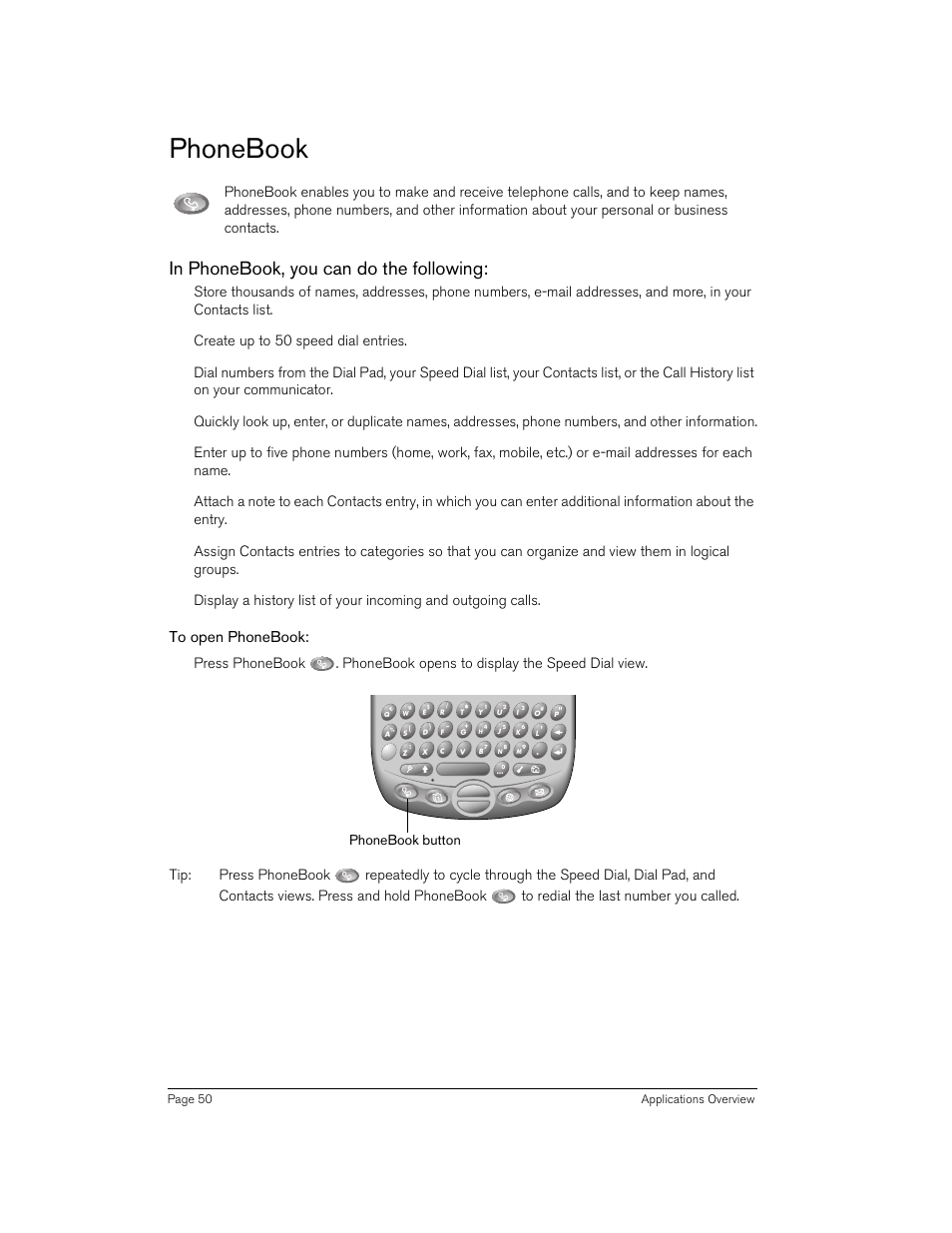 PhoneBook

PhoneBook enables you to make and receive telephone calls, and to keep names, addresses, phone numbers, and other information about your personal or business contacts.

In PhoneBook, you can do the following:

Store thousands of names, addresses, phone numbers, e-mail addresses, and more, in your Contacts list.

Create up to 50 speed dial entries.

Dial numbers from the Dial Pad, your Speed Dial list, your Contacts list, or the Call History list on your communicator.

Quickly look up, enter, or duplicate names, addresses, phone numbers, and other information.

Enter up to five phone numbers (home, work, fax, mobile, etc.) or e-mail addresses for each name.

Attach a note to each Contacts entry, in which you can enter additional information about the entry.

Assign Contacts entries to categories so that you can organize and view them in logical groups.

Display a history list of your incoming and outgoing calls.

To open PhoneBook:

Press PhoneBook . PhoneBook opens to display the Speed Dial view.

PhoneBook button

Tip: Press PhoneBook repeatedly to cycle through the Speed Dial, Dial Pad, and Contacts views. Press and hold PhoneBook to redial the last number you called.

Page 50 Applications Overview